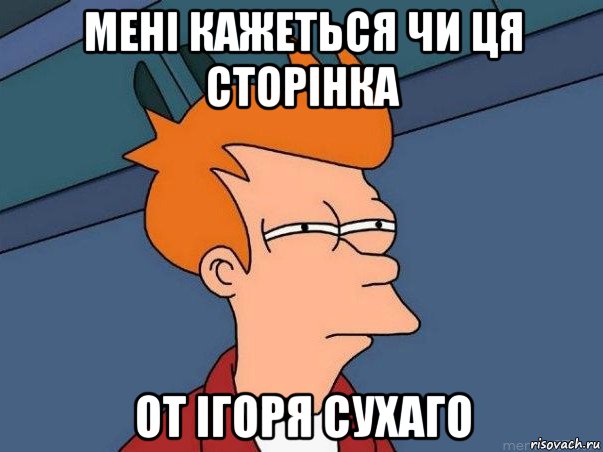 МЕНІ КАЖЕТЬСЯ ЧИ ЦЯ СТОРІНКА

ОТ ІГОРЯ СУХАГО

risovach.ru